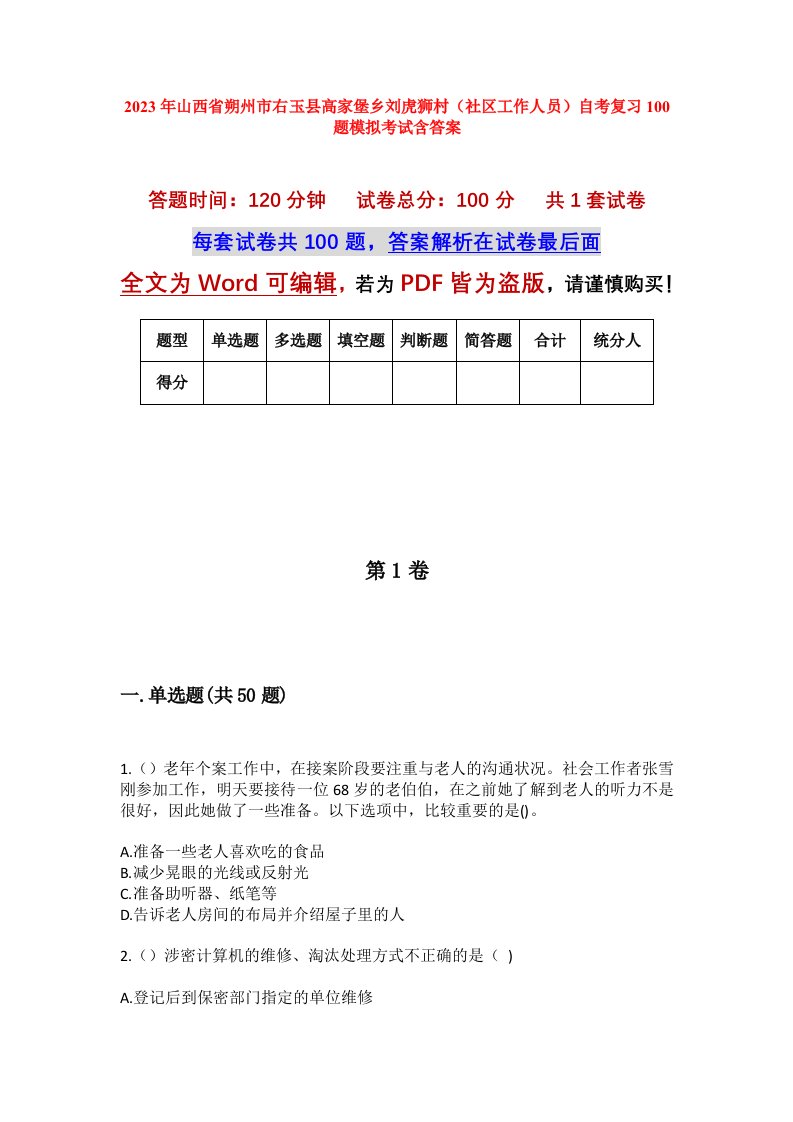 2023年山西省朔州市右玉县高家堡乡刘虎狮村（社区工作人员）自考复习100题模拟考试含答案

答题时间：120分钟　试卷总分：100分　共1套试卷

每套试卷共100题，答案解析在试卷最后面

全文为Word可编辑，若为PDF皆为盗版，请谨慎购买！

| 题型 | 单选题 | 多选题 | 填空题 | 判断题 | 简答题 | 合计 | 统分人 |
|---|---|---|---|---|---|---|---|
| 得分 | | | | | | | |

第1卷

一.单选题(共50题)

1.（）老年个案工作中，在接案阶段要注重与老人的沟通状况。社会工作者张雪刚参加工作，明天要接待一位68岁的老伯伯，在之前她了解到老人的听力不是很好，因此她做了一些准备。以下选项中，比较重要的是()。

A.准备一些老人喜欢吃的食品
B.减少晃眼的光线或反射光
C.准备助听器、纸笔等
D.告诉老人房间的布局并介绍屋子里的人

2.（）涉密计算机的维修、淘汰处理方式不正确的是（ )

A.登记后到保密部门指定的单位维修